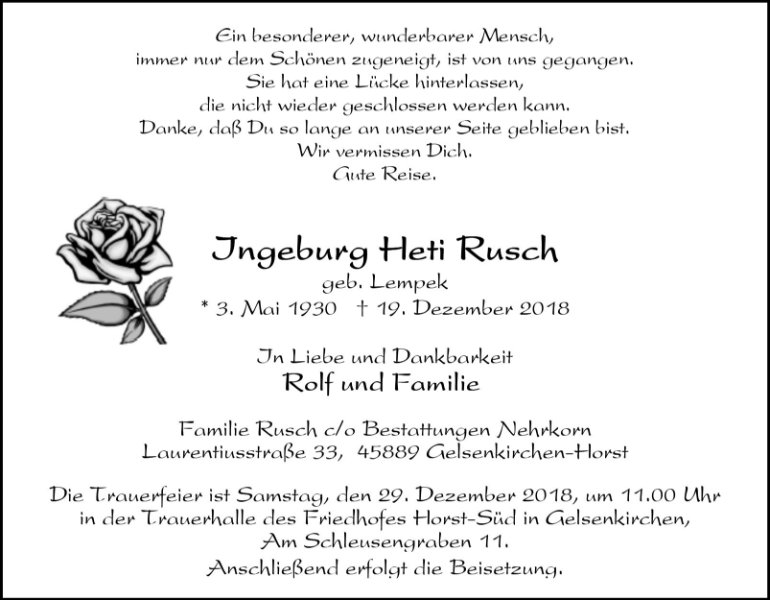 Ein besonderer, wunderbarer Mensch,
immer nur dem Schönen zugeneigt, ist von uns gegangen.
Sie hat eine Lücke hinterlassen,
die nicht wieder geschlossen werden kann.
Danke, daß Du so lange an unserer Seite geblieben bist.
Wir vermissen Dich.
Gute Reise.

Ingeburg Heti Rusch
geb. Lempek
* 3. Mai 1930 † 19. Dezember 2018

In Liebe und Dankbarkeit
Rolf und Familie

Familie Rusch c/o Bestattungen Nehrkorn
Laurentiusstraße 33, 45889 Gelsenkirchen-Horst

Die Trauerfeier ist Samstag, den 29. Dezember 2018, um 11.00 Uhr
in der Trauerhalle des Friedhofes Horst-Süd in Gelsenkirchen,
Am Schleusengraben 11.
Anschließend erfolgt die Beisetzung.